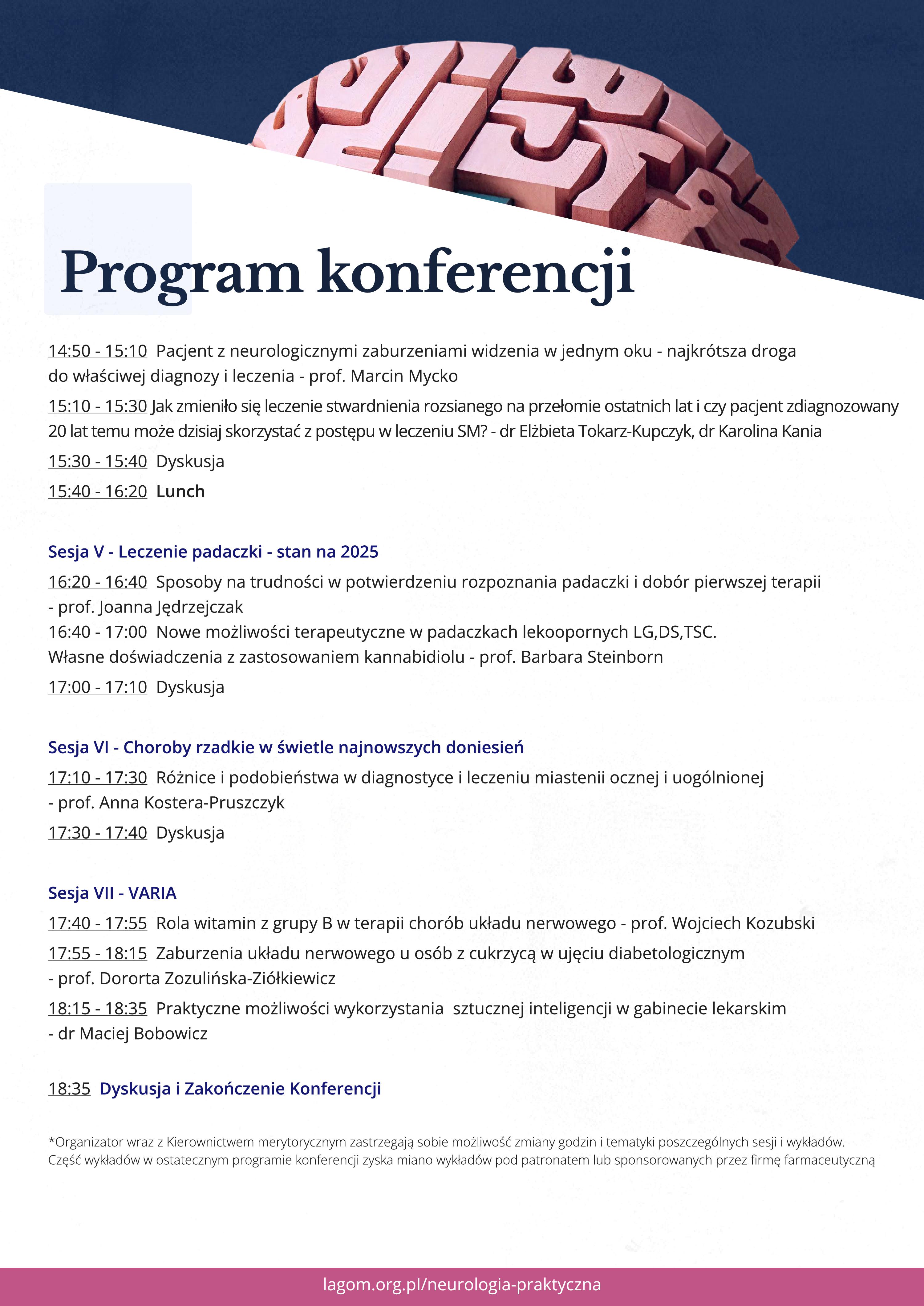 Program konferencji

14:50 - 15:10 Pacjent z neurologicznymi zaburzeniami widzenia w jednym oku - najkrótsza droga do właściwej diagnozy i leczenia - prof. Marcin Mycko

15:10 - 15:30 Jak zmieniło się leczenie stwardnienia rozsianego na przełomie ostatnich lat i czy pacjent zdiagnozowany 20 lat temu może dzisiaj skorzystać z postępu w leczeniu SM? - dr Elżbieta Tokarz-Kupczyk, dr Karolina Kania

15:30 - 15:40 Dyskusja

15:40 - 16:20 Lunch

Sesja V - Leczenie padaczki - stan na 2025

16:20 - 16:40 Sposoby na trudności w potwierdzeniu rozpoznania padaczki i dobór pierwszej terapii - prof. Joanna Jędrzejczak

16:40 - 17:00 Nowe możliwości terapeutyczne w padaczkach lekoopornych LG,DS,TSC. Własne doświadczenia z zastosowaniem kannabidiolu - prof. Barbara Steinborn

17:00 - 17:10 Dyskusja

Sesja VI - Choroby rzadkie w świetle najnowszych doniesień

17:10 - 17:30 Różnice i podobieństwa w diagnostyce i leczeniu miastenii ocznej i uogólnionej - prof. Anna Kostera-Pruszczyk

17:30 - 17:40 Dyskusja

Sesja VII - VARIA

17:40 - 17:55 Rola witamin z grupy B w terapii chorób układu nerwowego - prof. Wojciech Kozubski

17:55 - 18:15 Zaburzenia układu nerwowego u osób z cukrzycą w ujęciu diabetologicznym - prof. Dororta Zozulińska-Ziółkiewicz

18:15 - 18:35 Praktyczne możliwości wykorzystania sztucznej inteligencji w gabinecie lekarskim - dr Maciej Bobowicz

18:35 Dyskusja i Zakończenie Konferencji

*Organizator wraz z Kierownictwem merytorycznym zastrzegają sobie możliwość zmiany godzin i tematyki poszczególnych sesji i wykładów. Część wykładów w ostatecznym programie konferencji zyska miano wykładów pod patronatem lub sponsorowanych przez firmę farmaceutyczną

lagom.org.pl/neurologia-praktyczna